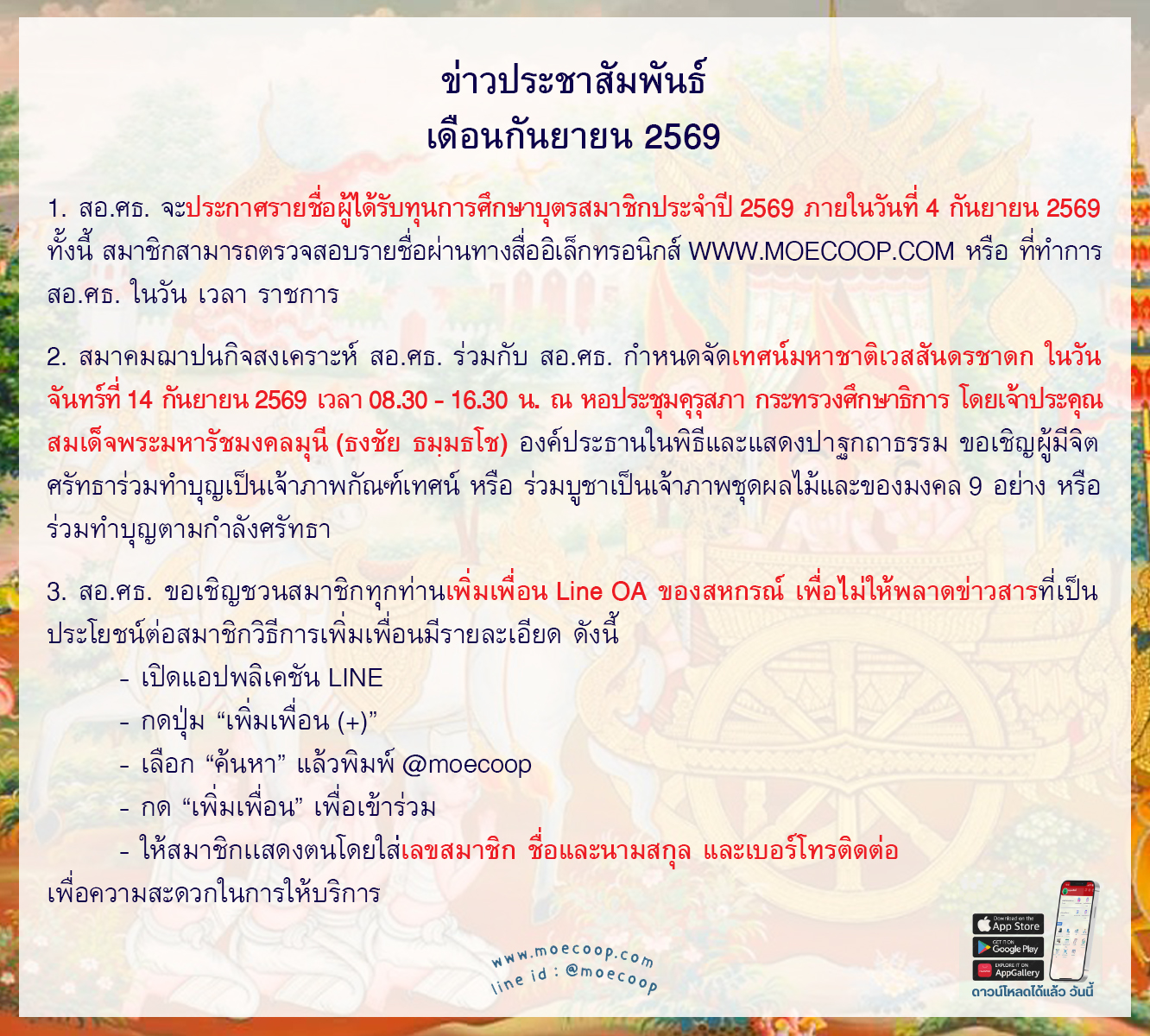 ข่าวประชาสัมพันธ์
เดือนกันยายน 2569

1. สอ.ศธ. จะประกาศรายชื่อผู้ได้รับทุนการศึกษาบุตรสมาชิกประจำปี 2569 ภายในวันที่ 4 กันยายน 2569 ทั้งนี้ สมาชิกสามารถตรวจสอบรายชื่อผ่านทางสื่ออิเล็กทรอนิกส์ WWW.MOECOOP.COM หรือ ที่ทำการ สอ.ศธ. ในวัน เวลา ราชการ

2. สมาคมฌาปนกิจสงเคราะห์ สอ.ศธ. ร่วมกับ สอ.ศธ. กำหนดจัดเทศน์มหาชาติเวสสันดรชาดก ในวันจันทร์ที่ 14 กันยายน 2569 เวลา 08.30 - 16.30 น. ณ หอประชุมคุรุสภา กระทรวงศึกษาธิการ โดยเจ้าประคุณสมเด็จพระมหารัชมงคลมุนี (ธงชัย ธมฺมธโช) องค์ประธานในพิธีและแสดงปาฐกถาธรรม ขอเชิญผู้มีจิตศรัทธาร่วมทำบุญเป็นเจ้าภาพกัณฑ์เทศน์ หรือ ร่วมบูชาเป็นเจ้าภาพชุดผลไม้และของมงคล 9 อย่าง หรือ ร่วมทำบุญตามกำลังศรัทธา

3. สอ.ศธ. ขอเชิญชวนสมาชิกทุกท่านเพิ่มเพื่อน Line OA ของสหกรณ์ เพื่อไม่ให้พลาดข่าวสารที่เป็นประโยชน์ต่อสมาชิกวิธีการเพิ่มเพื่อนมีรายละเอียด ดังนี้
- เปิดแอปพลิเคชัน LINE
- กดปุ่ม “เพิ่มเพื่อน (+)”
- เลือก “ค้นหา” แล้วพิมพ์ @moecoop
- กด “เพิ่มเพื่อน” เพื่อเข้าร่วม
- ให้สมาชิกแสดงตนโดยใส่เลขสมาชิก ชื่อและนามสกุล และเบอร์โทรติดต่อ
เพื่อความสะดวกในการให้บริการ

www.moecoop.com
line id : @moecoop

Download on the App Store
GET IT ON Google Play
EXPLORE IT ON AppGallery
ดาวน์โหลดได้แล้ว วันนี้